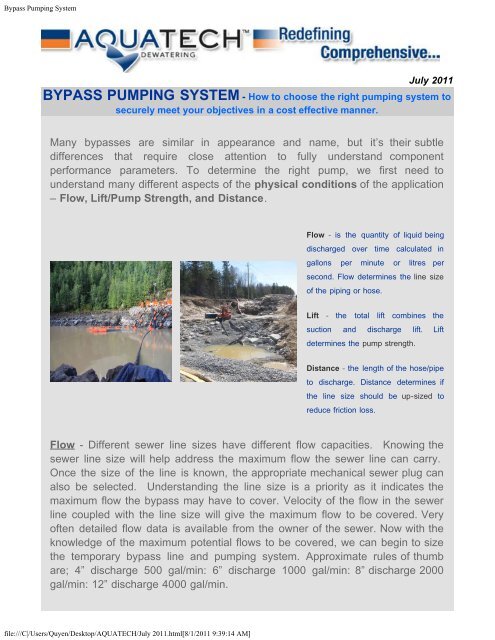 Bypass Pumping System

AQUATECH™ DEWATERING

Redefining Comprehensive...

July 2011

BYPASS PUMPING SYSTEM - How to choose the right pumping system to securely meet your objectives in a cost effective manner.

Many bypasses are similar in appearance and name, but it's their subtle differences that require close attention to fully understand component performance parameters. To determine the right pump, we first need to understand many different aspects of the physical conditions of the application – Flow, Lift/Pump Strength, and Distance.

Flow - is the quantity of liquid being discharged over time calculated in gallons per minute or litres per second. Flow determines the line size of the piping or hose.

Lift - the total lift combines the suction and discharge lift. Lift determines the pump strength.

Distance - the length of the hose/pipe to discharge. Distance determines if the line size should be up-sized to reduce friction loss.

Flow - Different sewer line sizes have different flow capacities. Knowing the sewer line size will help address the maximum flow the sewer line can carry. Once the size of the line is known, the appropriate mechanical sewer plug can also be selected. Understanding the line size is a priority as it indicates the maximum flow the bypass may have to cover. Velocity of the flow in the sewer line coupled with the line size will give the maximum flow to be covered. Very often detailed flow data is available from the owner of the sewer. Now with the knowledge of the maximum potential flows to be covered, we can begin to size the temporary bypass line and pumping system. Approximate rules of thumb are; 4" discharge 500 gal/min: 6" discharge 1000 gal/min: 8" discharge 2000 gal/min: 12" discharge 4000 gal/min.

file:///C|/Users/Quyen/Desktop/AQUATECH/July 2011.html[8/1/2011 9:39:14 AM]